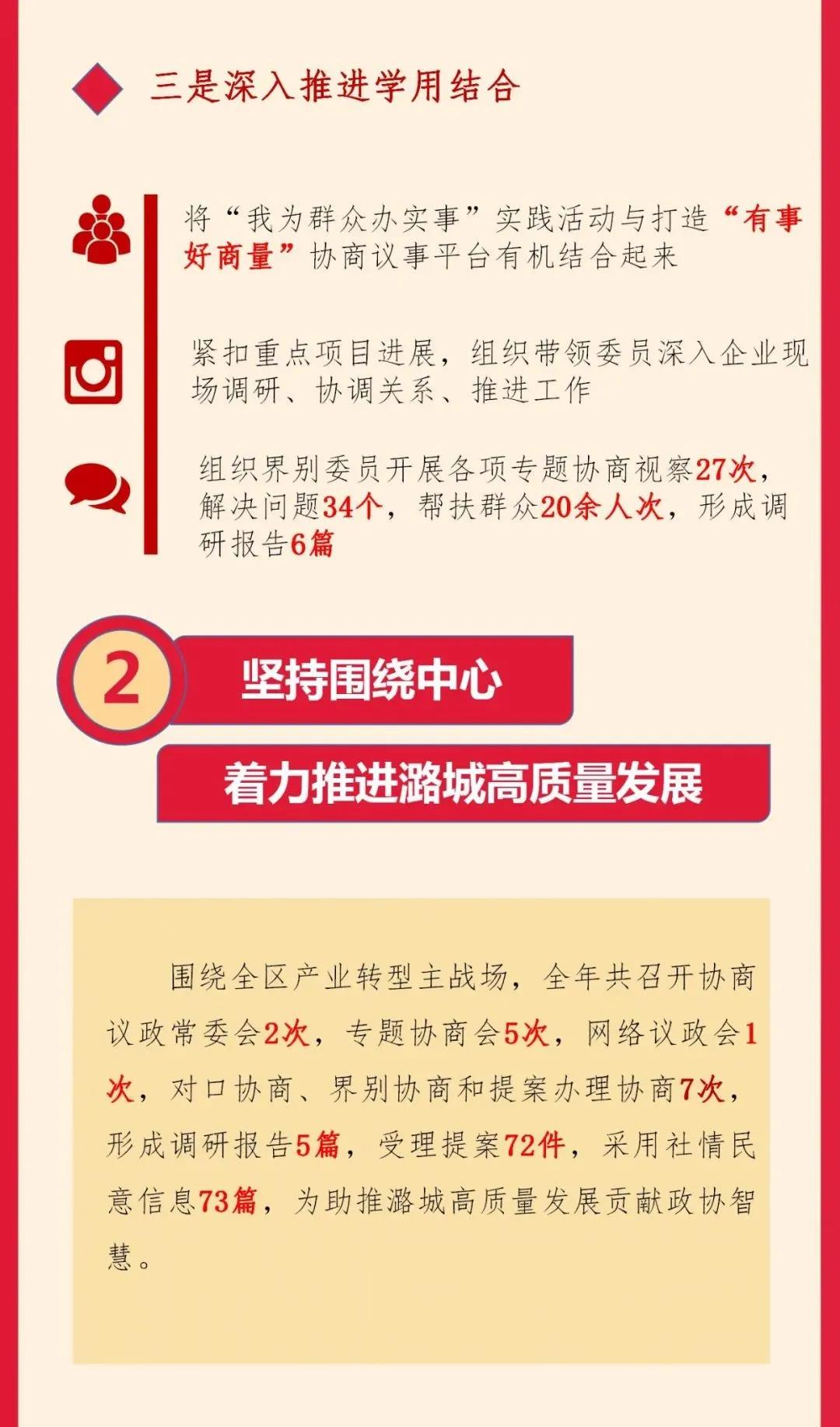 三是深入推进学用结合

将“我为群众办实事”实践活动与打造“有事好商量”协商议事平台有机结合起来

紧扣重点项目进展，组织带领委员深入企业现场调研、协调关系、推进工作

组织界别委员开展各项专题协商视察27次，解决问题34个，帮扶群众20余人次，形成调研报告6篇

2

坚持围绕中心

着力推进潞城高质量发展

围绕全区产业转型主战场，全年共召开协商议政常委会2次，专题协商会5次，网络议政会1次，对口协商、界别协商和提案办理协商7次，形成调研报告5篇，受理提案72件，采用社情民意信息73篇，为助推潞城高质量发展贡献政协智慧。